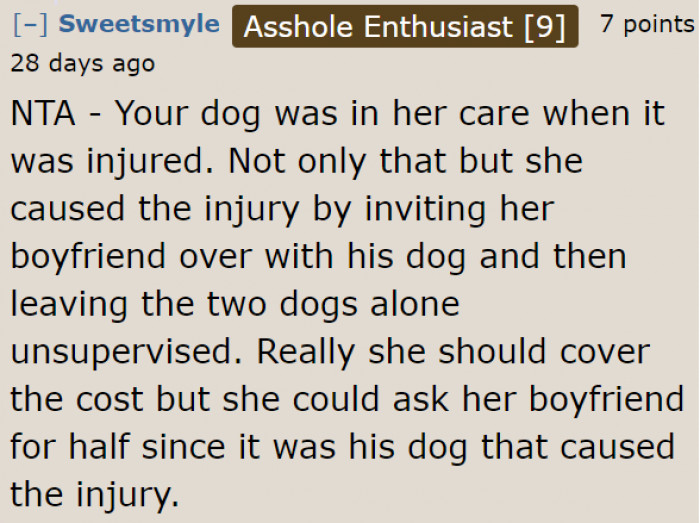 [–] Sweetsmyle Asshole Enthusiast [9] 7 points 28 days ago

NTA - Your dog was in her care when it was injured. Not only that but she caused the injury by inviting her boyfriend over with his dog and then leaving the two dogs alone unsupervised. Really she should cover the cost but she could ask her boyfriend for half since it was his dog that caused the injury.